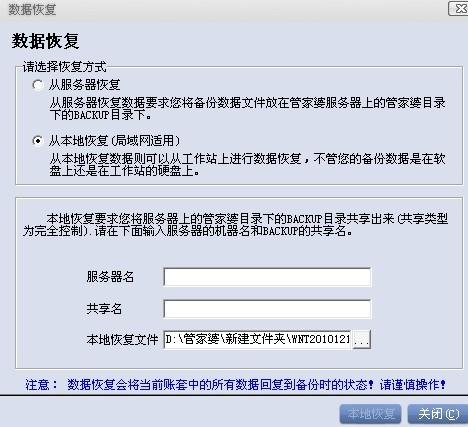 数据恢复

数据恢复

请选择恢复方式

从服务器恢复

从服务器恢复数据要求您将备份数据文件放在管家婆服务器上的管家婆目录下的BACKUP目录下。

从本地恢复(局域网适用)

从本地恢复数据则可以从工作站上进行数据恢复，不管您的备份数据是在软盘上还是在工作站的硬盘上。

本地恢复要求您将服务器上的管家婆目录下的BACKUP目录共享出来(共享类型为完全控制).请在下面输入服务器的机器名和BACKUP的共享名。

服务器名

共享名

本地恢复文件 D:\管家婆\新建文件夹\WNT2010121 ...

注意： 数据恢复会将当前账套中的所有数据回复到备份时的状态！请谨慎操作！

本地恢复 关闭(C)